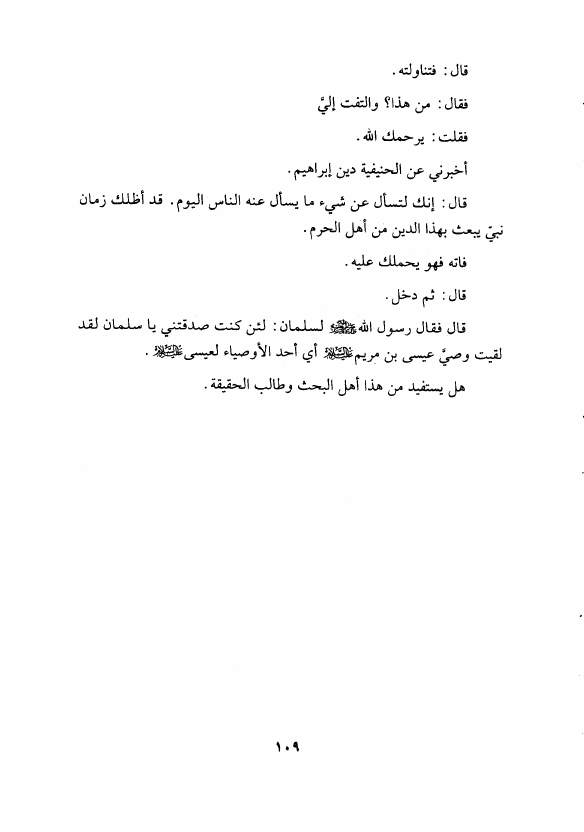 قال: فتناولته.

فقال: من هذا؟ والتفت إليَّ

فقلت: يرحمك الله.

أخبرني عن الحنيفية دين إبراهيم.

قال: إنك لتسأل عن شيء ما يسأل عنه الناس اليوم. قد أظلك زمان نبيّ يبعث بهذا الدين من أهل الحرم.

فاته فهو يحملك عليه.

قال: ثم دخل.

قال فقال رسول الله ﷺ لسلمان: لئن كنت صدقتني يا سلمان لقد لقيت وصيَّ عيسى بن مريم عليه السلام أي أحد الأوصياء لعيسى عليه السلام.

هل يستفيد من هذا أهل البحث وطالب الحقيقة.

١٠٩